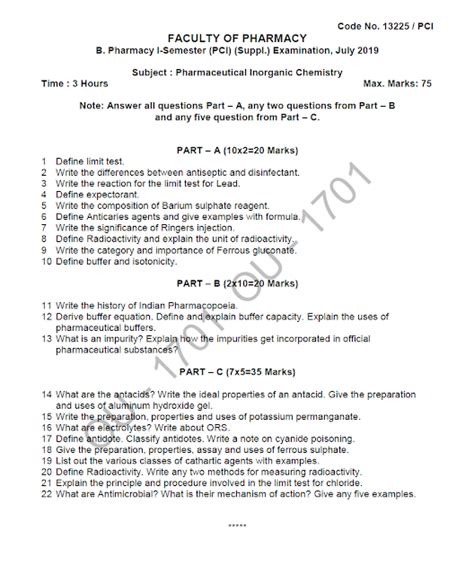 Code No. 13225 / PCI

FACULTY OF PHARMACY

B. Pharmacy I-Semester (PCI) (Suppl.) Examination, July 2019

Subject : Pharmaceutical Inorganic Chemistry

Time : 3 Hours

Max. Marks: 75

Note: Answer all questions Part – A, any two questions from Part – B and any five question from Part – C.

PART – A (10x2=20 Marks)

1 Define limit test.
2 Write the differences between antiseptic and disinfectant.
3 Write the reaction for the limit test for Lead.
4 Define expectorant.
5 Write the composition of Barium sulphate reagent.
6 Define Anticaries agents and give examples with formula.
7 Write the significance of Ringers injection.
8 Define Radioactivity and explain the unit of radioactivity.
9 Write the category and importance of Ferrous gluconate.
10 Define buffer and isotonicity.

PART – B (2x10=20 Marks)

11 Write the history of Indian Pharmacopoeia.
12 Derive buffer equation. Define and explain buffer capacity. Explain the uses of pharmaceutical buffers.
13 What is an impurity? Explain how the impurities get incorporated in official pharmaceutical substances?

PART – C (7x5=35 Marks)

14 What are the antacids? Write the ideal properties of an antacid. Give the preparation and uses of aluminum hydroxide gel.
15 Write the preparation, properties and uses of potassium permanganate.
16 What are electrolytes? Write about ORS.
17 Define antidote. Classify antidotes. Write a note on cyanide poisoning.
18 Give the preparation, properties, assay and uses of ferrous sulphate.
19 List out the various classes of cathartic agents with examples.
20 Define Radioactivity. Write any two methods for measuring radioactivity.
21 Explain the principle and procedure involved in the limit test for chloride.
22 What are Antimicrobial? What is their mechanism of action? Give any five examples.

*****

OU - 1701 OU - 1701